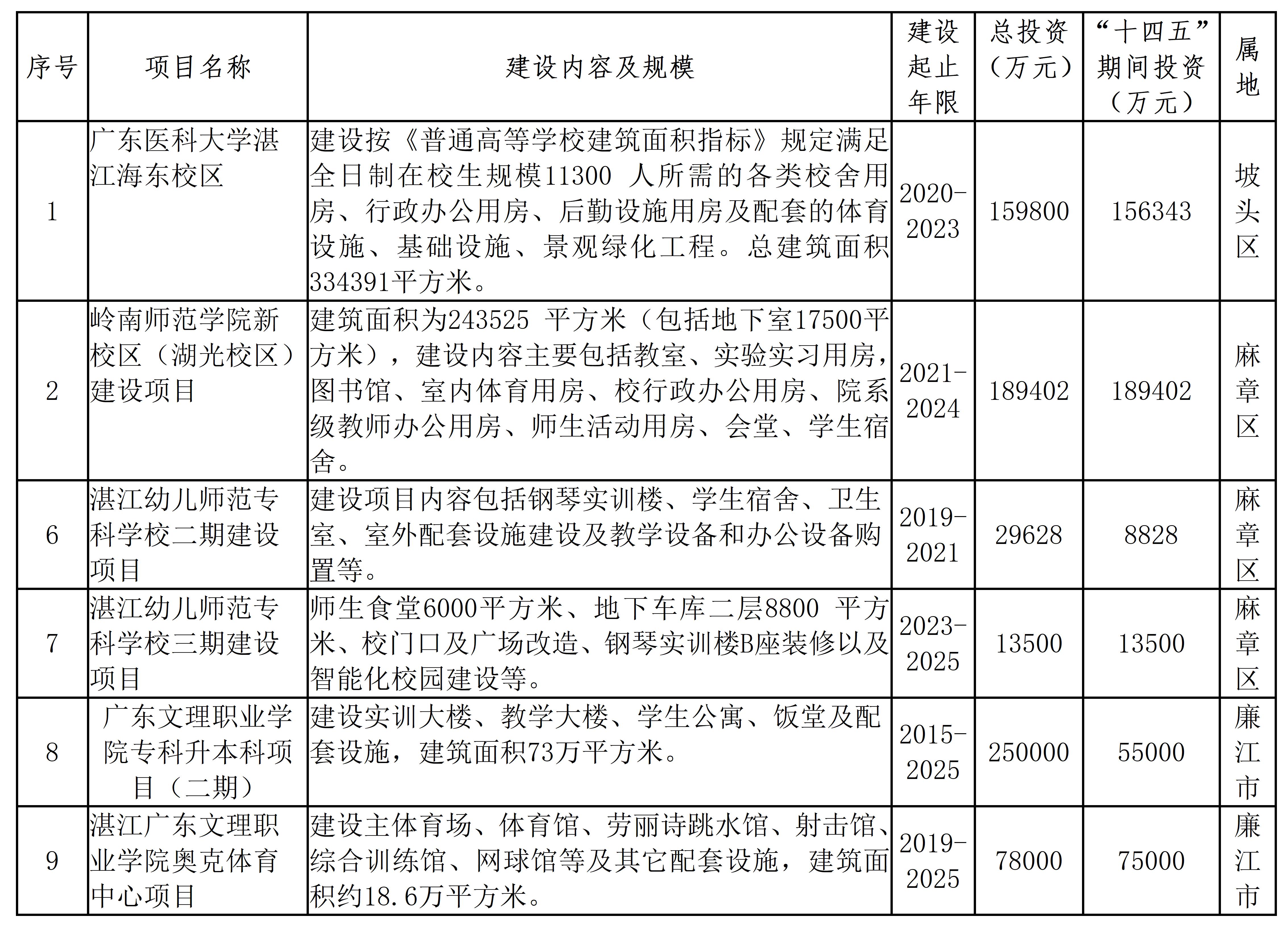 | 序号 | 项目名称 | 建设内容及规模 | 建设起止年限 | 总投资（万元） | “十四五”期间投资（万元） | 属地 |
|---|---|---|---|---|---|---|
| 1 | 广东医科大学湛江海东校区 | 建设按《普通高等学校建筑面积指标》规定满足全日制在校生规模11300 人所需的各类校舍用房、行政办公用房、后勤设施用房及配套的体育设施、基础设施、景观绿化工程。总建筑面积334391平方米。 | 2020-2023 | 159800 | 156343 | 坡头区 |
| 2 | 岭南师范学院新校区（湖光校区）建设项目 | 建筑面积为243525 平方米（包括地下室17500平方米），建设内容主要包括教室、实验实习用房，图书馆、室内体育用房、校行政办公用房、院系级教师办公用房、师生活动用房、会堂、学生宿舍。 | 2021-2024 | 189402 | 189402 | 麻章区 |
| 6 | 湛江幼儿师范专科学校二期建设项目 | 建设项目内容包括钢琴实训楼、学生宿舍、卫生室、室外配套设施建设及教学设备和办公设备购置等。 | 2019-2021 | 29628 | 8828 | 麻章区 |
| 7 | 湛江幼儿师范专科学校三期建设项目 | 师生食堂6000平方米、地下车库二层8800 平方米、校门口及广场改造、钢琴实训楼B座装修以及智能化校园建设等。 | 2023-2025 | 13500 | 13500 | 麻章区 |
| 8 | 广东文理职业学院专科升本科项目（二期） | 建设实训大楼、教学大楼、学生公寓、饭堂及配套设施，建筑面积73万平方米。 | 2015-2025 | 250000 | 55000 | 廉江市 |
| 9 | 湛江广东文理职业学院奥克体育中心项目 | 建设主体育场、体育馆、劳丽诗跳水馆、射击馆、综合训练馆、网球馆等及其它配套设施，建筑面积约18.6万平方米。 | 2019-2025 | 78000 | 75000 | 廉江市 |